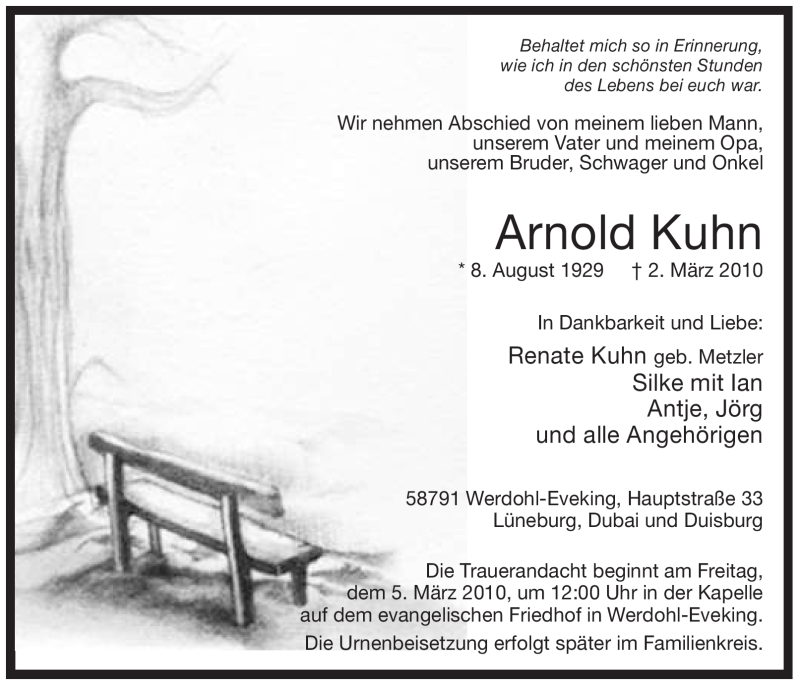 Behaltet mich so in Erinnerung,
wie ich in den schönsten Stunden
des Lebens bei euch war.

Wir nehmen Abschied von meinem lieben Mann,
unserem Vater und meinem Opa,
unserem Bruder, Schwager und Onkel

Arnold Kuhn

* 8. August 1929 † 2. März 2010

In Dankbarkeit und Liebe:

Renate Kuhn geb. Metzler
Silke mit Ian
Antje, Jörg
und alle Angehörigen

58791 Werdohl-Eveking, Hauptstraße 33
Lüneburg, Dubai und Duisburg

Die Trauerandacht beginnt am Freitag, dem 5. März 2010, um 12:00 Uhr in der Kapelle auf dem evangelischen Friedhof in Werdohl-Eveking.

Die Urnenbeisetzung erfolgt später im Familienkreis.